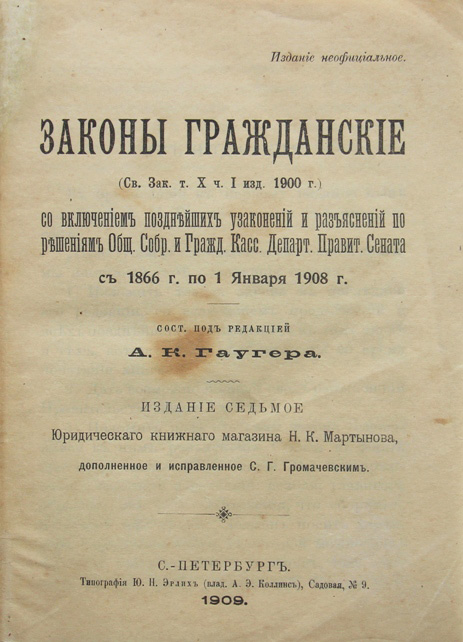 Изданіе неофиціальное.

ЗАКОНЫ ГРАЖДАНСКІЕ

(Св. Зак. т. X ч. I изд. 1900 г.)

со включеніемъ позднѣйшихъ узаконеній и разъясненій по рѣшеніямъ Общ. Собр. и Гражд. Касс. Департ. Правит. Сената

съ 1866 г. по 1 Января 1908 г.

СОСТ. ПОДЪ РЕДАКЦІЕЙ

А. К. Гаугера.

ИЗДАНІЕ СЕДЬМОЕ

Юридическаго книжнаго магазина Н. К. Мартынова,

дополненное и исправленное С. Г. Громачевскимъ.

С.-ПЕТЕРБУРГЪ.

Типографія Ю. Н. Эрлихъ (влад. А. Э. Коллинсъ), Садовая, № 9.

1909.